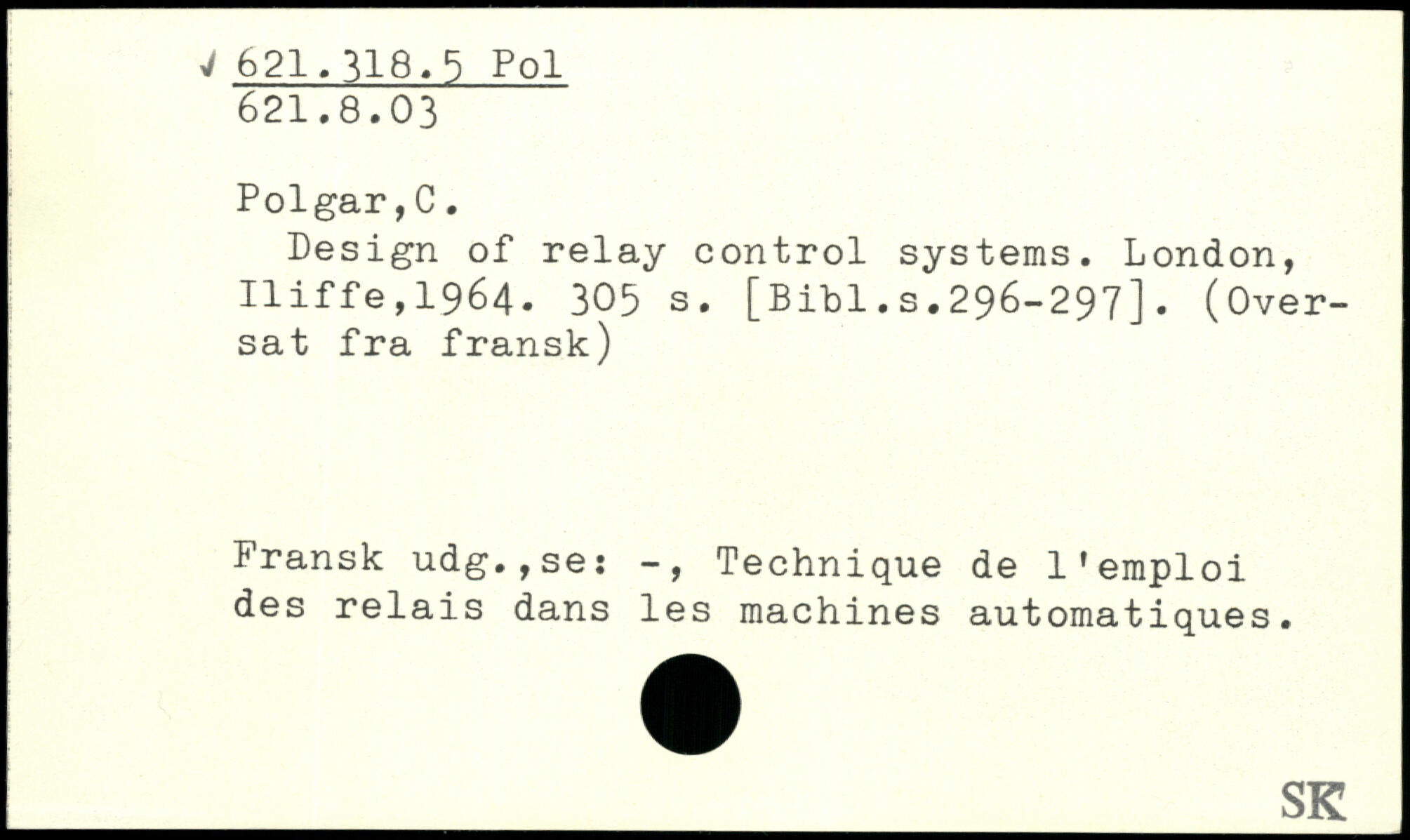 ✓ 621.318.5 Pol
621.8.03

Polgar,C.

Design of relay control systems. London, Iliffe,1964. 305 s. [Bibl.s.296-297]. (Oversat fra fransk)

Fransk udg.,se: -, Technique de l'emploi des relais dans les machines automatiques.

SK